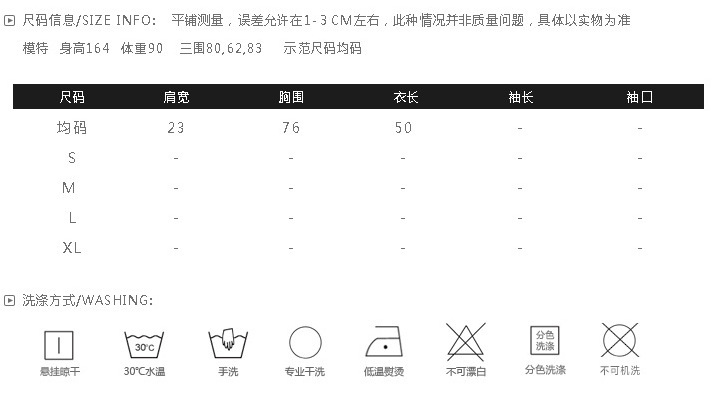 尺码信息/SIZE INFO: 平铺测量，误差允许在1-3CM左右，此种情况并非质量问题，具体以实物为准

模特 身高164 体重90 三围80,62,83 示范尺码均码

| 尺码 | 肩宽 | 胸围 | 衣长 | 袖长 | 袖口 |
|---|---|---|---|---|---|
| 均码 | 23 | 76 | 50 | - | - |
| S | - | - | - | - | - |
| M | - | - | - | - | - |
| L | - | - | - | - | - |
| XL | - | - | - | - | - |

洗涤方式/WASHING:

悬挂晾干

30℃
30℃水温

手洗

专业干洗

低温熨烫

不可漂白

分色洗涤
分色洗涤

不可机洗